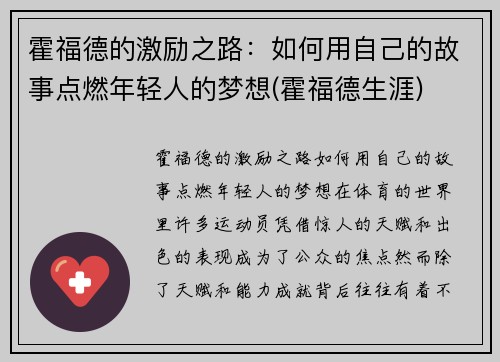 霍福德的激励之路：如何用自己的故事点燃年轻人的梦想(霍福德生涯)

霍福德的激励之路如何用自己的故事点燃年轻人的梦想在体育的世界里许多运动员凭借惊人的天赋和出色的表现成为了公众的焦点然而除了天赋和能力成就背后往往有着不